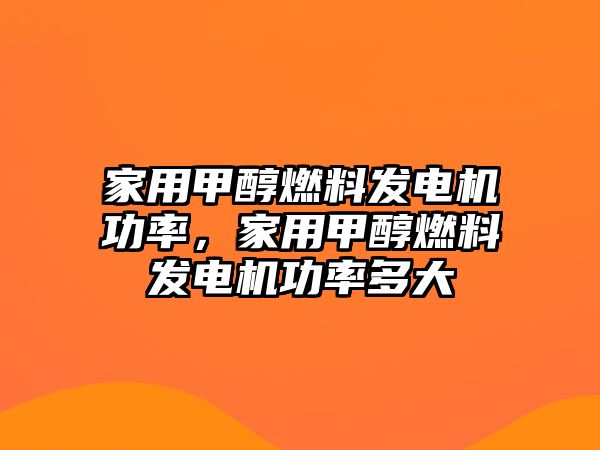 家用甲醇燃料发电机功率，家用甲醇燃料发电机功率多大